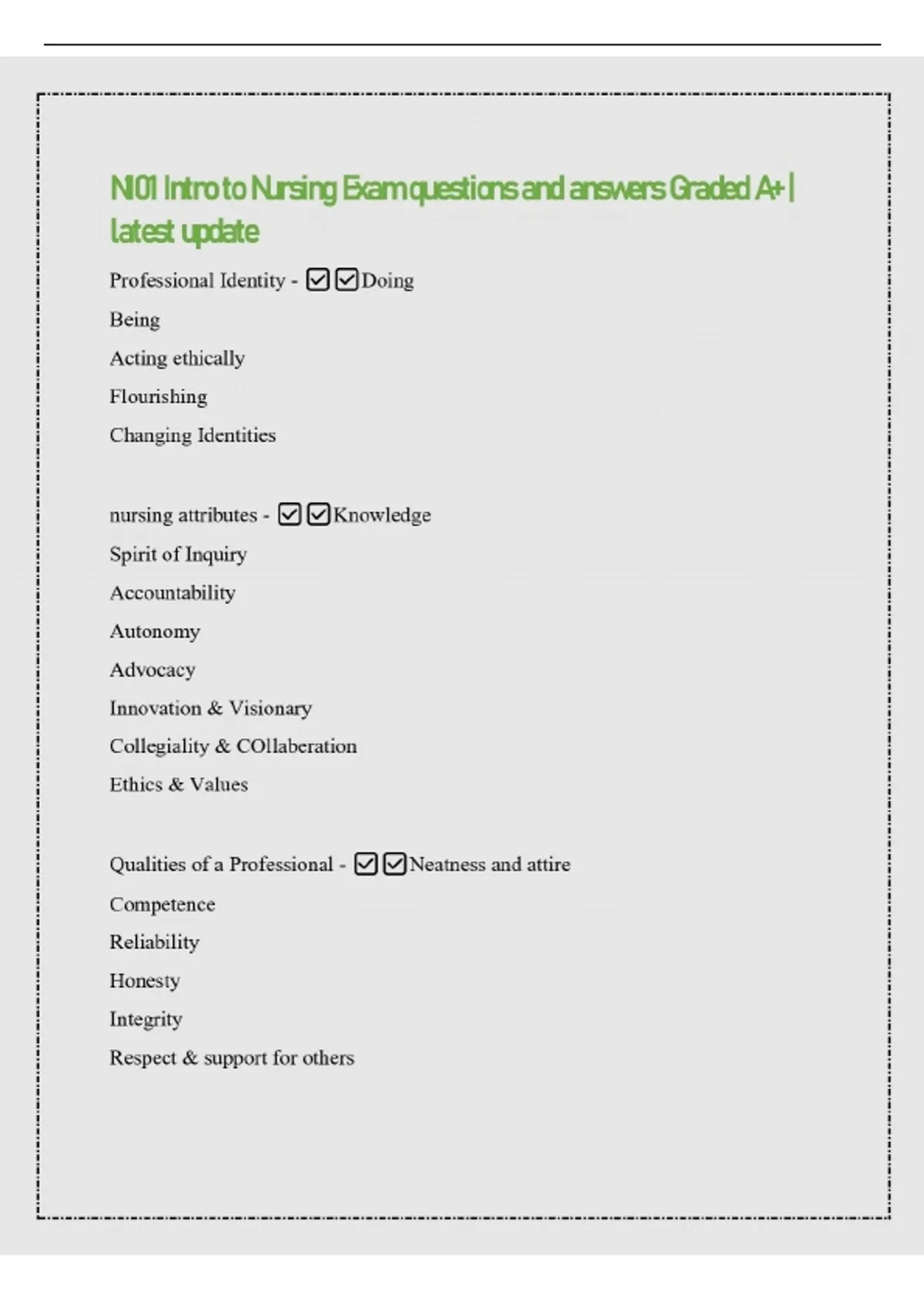 N101 Intro to Nursing Exam questions and answers Graded A+ | latest update

Professional Identity - ☑☑Doing
Being
Acting ethically
Flourishing
Changing Identities

nursing attributes - ☑☑Knowledge
Spirit of Inquiry
Accountability
Autonomy
Advocacy
Innovation & Visionary
Collegiality & COllaberation
Ethics & Values

Qualities of a Professional - ☑☑Neatness and attire
Competence
Reliability
Honesty
Integrity
Respect & support for others